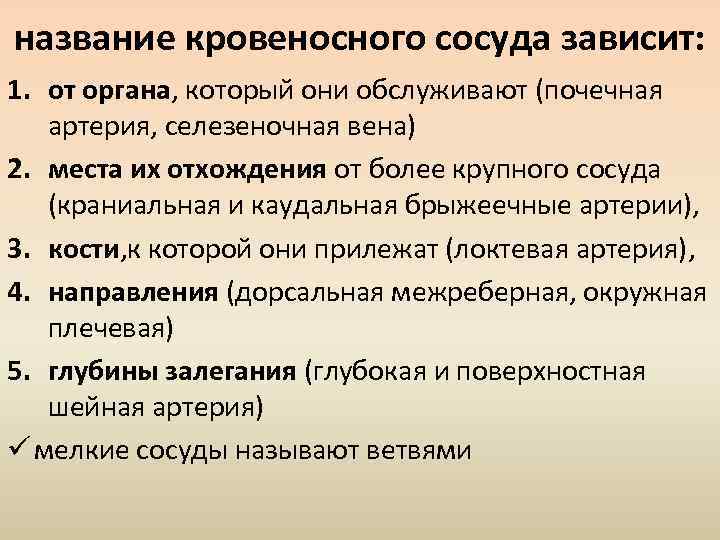 название кровеносного сосуда зависит:

1. от органа, который они обслуживают (почечная артерия, селезеночная вена)
2. места их отхождения от более крупного сосуда (краниальная и каудальная брыжеечные артерии),
3. кости,к которой они прилежат (локтевая артерия),
4. направления (дорсальная межреберная, окружная плечевая)
5. глубины залегания (глубокая и поверхностная шейная артерия)

✓ мелкие сосуды называют ветвями